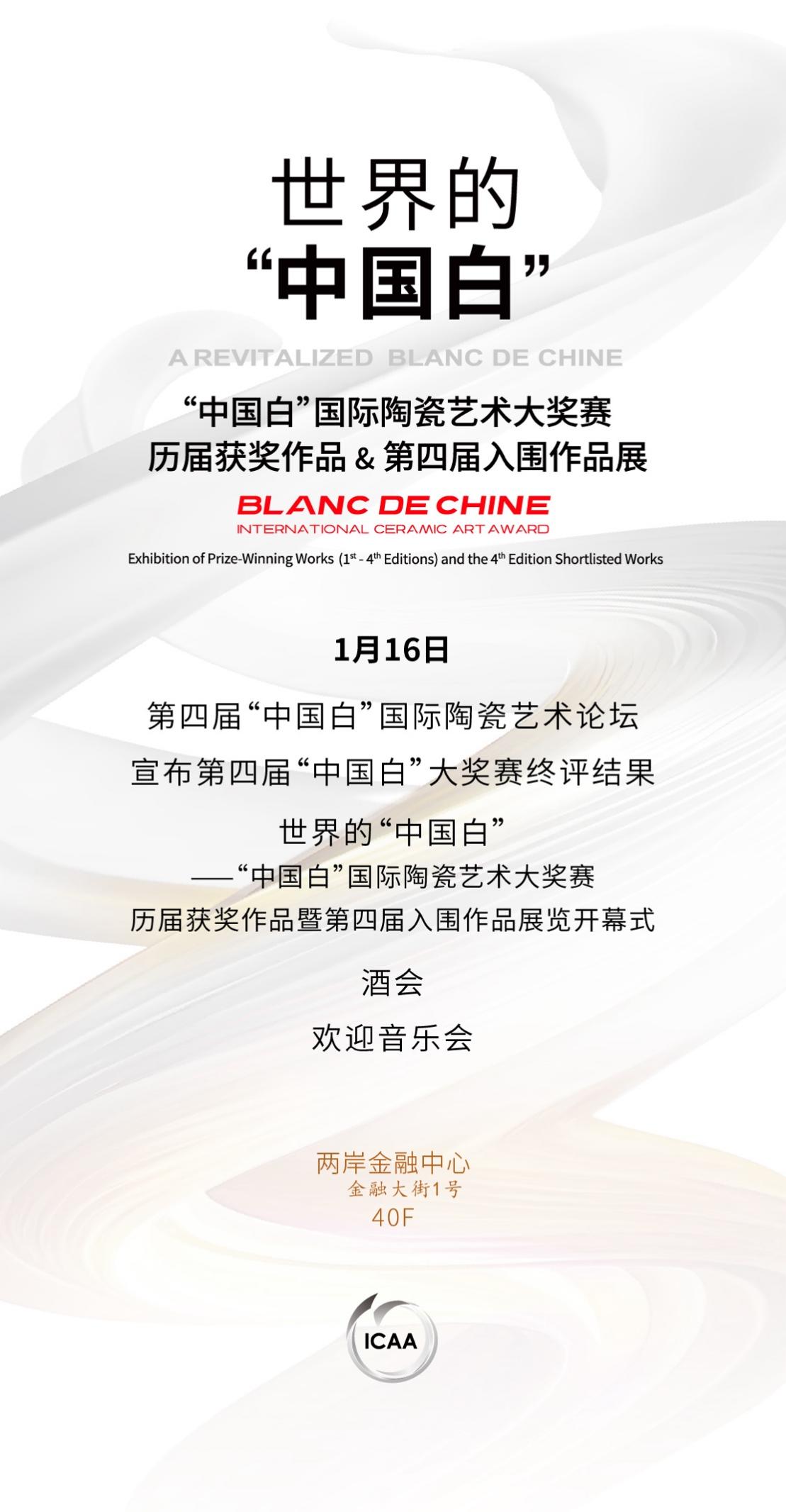 世界的
“中国白”

A REVITALIZED BLANC DE CHINE

“中国白”国际陶瓷艺术大奖赛
历届获奖作品 & 第四届入围作品展

BLANC DE CHINE
INTERNATIONAL CERAMIC ART AWARD

Exhibition of Prize-Winning Works ($1^{st}$ - $4^{th}$ Editions) and the $4^{th}$ Edition Shortlisted Works

1月16日

第四届“中国白”国际陶瓷艺术论坛

宣布第四届“中国白”大奖赛终评结果

世界的“中国白”
——“中国白”国际陶瓷艺术大奖赛
历届获奖作品暨第四届入围作品展览开幕式

酒会

欢迎音乐会

两岸金融中心
金融大街1号
40F

ICAA